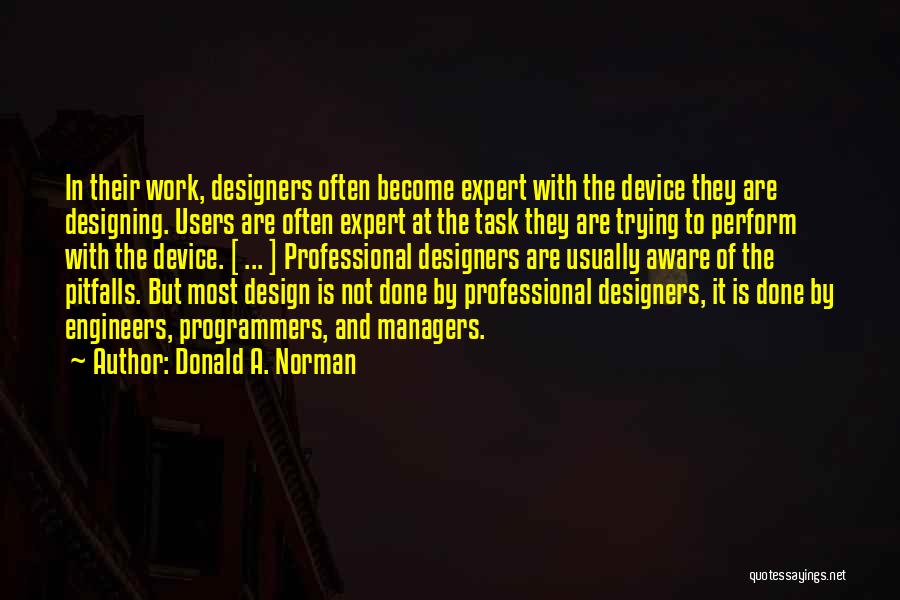 In their work, designers often become expert with the device they are designing. Users are often expert at the task they are trying to perform with the device. [ ... ] Professional designers are usually aware of the pitfalls. But most design is not done by professional designers, it is done by engineers, programmers, and managers.
~ Author: Donald A. Norman

quotessayings.net